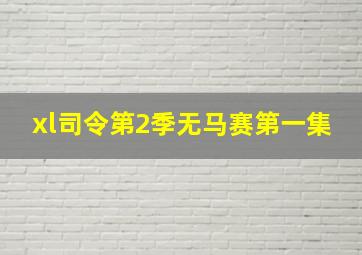 xl司令第2季无马赛第一集